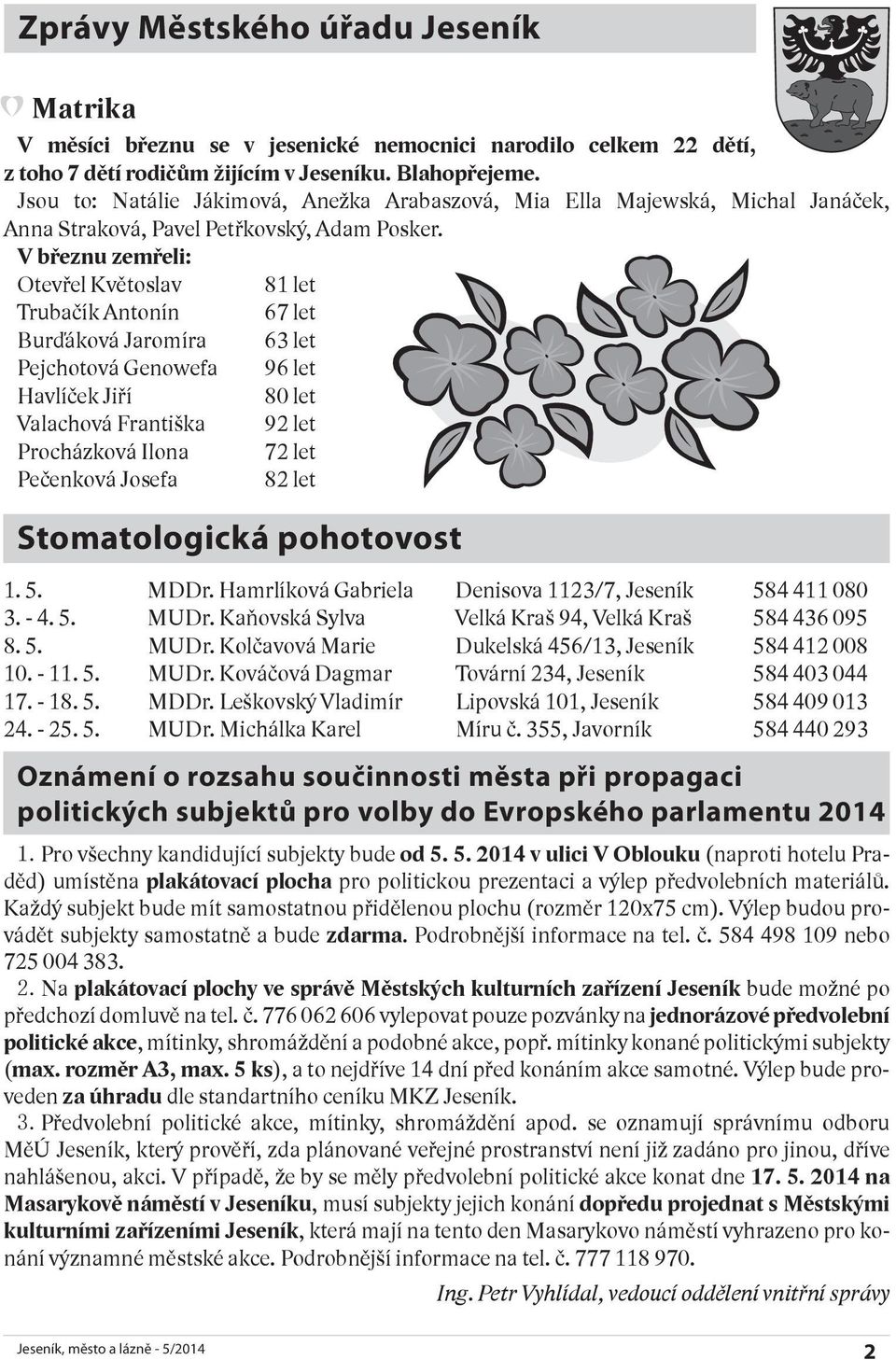 Zprávy Městského úřadu Jeseník

Matrika

V měsíci březnu se v jesenické nemocnici narodilo celkem 22 dětí, z toho 7 dětí rodičům žijícím v Jeseníku. Blahopřejeme.
Jsou to: Natálie Jákimová, Anežka Arabaszová, Mia Ella Majewská, Michal Janáček, Anna Straková, Pavel Petřkovský, Adam Posker.

V březnu zemřeli:

| | |
|---|---|
| Otevřel Květoslav | 81 let |
| Trubačík Antonín | 67 let |
| Burďáková Jaromíra | 63 let |
| Pejchotová Genowefa | 96 let |
| Havlíček Jiří | 80 let |
| Valachová Františka | 92 let |
| Procházková Ilona | 72 let |
| Pečenková Josefa | 82 let |

Stomatologická pohotovost

| | | | |
|---|---|---|---|
| 1. 5. | MDDr. Hamrlíková Gabriela | Denisova 1123/7, Jeseník | 584 411 080 |
| 3. - 4. 5. | MUDr. Kaňovská Sylva | Velká Kraš 94, Velká Kraš | 584 436 095 |
| 8. 5. | MUDr. Kolčavová Marie | Dukelská 456/13, Jeseník | 584 412 008 |
| 10. - 11. 5. | MUDr. Kováčová Dagmar | Tovární 234, Jeseník | 584 403 044 |
| 17. - 18. 5. | MDDr. Leškovský Vladimír | Lipovská 101, Jeseník | 584 409 013 |
| 24. - 25. 5. | MUDr. Michálka Karel | Míru č. 355, Javorník | 584 440 293 |

Oznámení o rozsahu součinnosti města při propagaci politických subjektů pro volby do Evropského parlamentu 2014

1. Pro všechny kandidující subjekty bude od 5. 5. 2014 v ulici V Oblouku (naproti hotelu Praděd) umístěna plakátovací plocha pro politickou prezentaci a výlep předvolebních materiálů. Každý subjekt bude mít samostatnou přidělenou plochu (rozměr 120x75 cm). Výlep budou provádět subjekty samostatně a bude zdarma. Podrobnější informace na tel. č. 584 498 109 nebo 725 004 383.

2. Na plakátovací plochy ve správě Městských kulturních zařízení Jeseník bude možné po předchozí domluvě na tel. č. 776 062 606 vylepovat pouze pozvánky na jednorázové předvolební politické akce, mítinky, shromáždění a podobné akce, popř. mítinky konané politickými subjekty (max. rozměr A3, max. 5 ks), a to nejdříve 14 dní před konáním akce samotné. Výlep bude proveden za úhradu dle standartního ceníku MKZ Jeseník.

3. Předvolební politické akce, mítinky, shromáždění apod. se oznamují správnímu odboru MěÚ Jeseník, který prověří, zda plánované veřejné prostranství není již zadáno pro jinou, dříve nahlášenou, akci. V případě, že by se měly předvolební politické akce konat dne 17. 5. 2014 na Masarykově náměstí v Jeseníku, musí subjekty jejich konání dopředu projednat s Městskými kulturními zařízeními Jeseník, která mají na tento den Masarykovo náměstí vyhrazeno pro konání významné městské akce. Podrobnější informace na tel. č. 777 118 970.

Ing. Petr Vyhlídal, vedoucí oddělení vnitřní správy

Jeseník, město a lázně - 5/2014

2